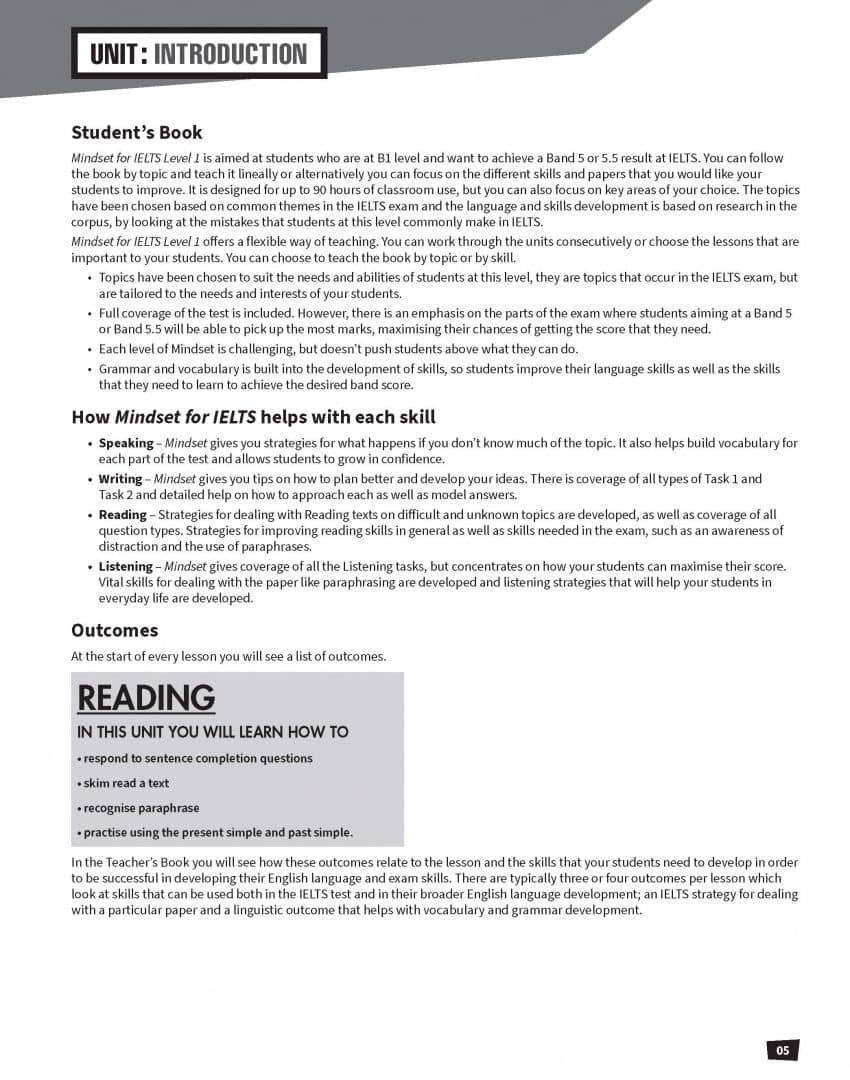 UNIT: INTRODUCTION

Student's Book

Mindset for IELTS Level 1 is aimed at students who are at B1 level and want to achieve a Band 5 or 5.5 result at IELTS. You can follow the book by topic and teach it lineally or alternatively you can focus on the different skills and papers that you would like your students to improve. It is designed for up to 90 hours of classroom use, but you can also focus on key areas of your choice. The topics have been chosen based on common themes in the IELTS exam and the language and skills development is based on research in the corpus, by looking at the mistakes that students at this level commonly make in IELTS.

Mindset for IELTS Level 1 offers a flexible way of teaching. You can work through the units consecutively or choose the lessons that are important to your students. You can choose to teach the book by topic or by skill.

• Topics have been chosen to suit the needs and abilities of students at this level, they are topics that occur in the IELTS exam, but are tailored to the needs and interests of your students.
• Full coverage of the test is included. However, there is an emphasis on the parts of the exam where students aiming at a Band 5 or Band 5.5 will be able to pick up the most marks, maximising their chances of getting the score that they need.
• Each level of Mindset is challenging, but doesn't push students above what they can do.
• Grammar and vocabulary is built into the development of skills, so students improve their language skills as well as the skills that they need to learn to achieve the desired band score.

How Mindset for IELTS helps with each skill

• Speaking – Mindset gives you strategies for what happens if you don't know much of the topic. It also helps build vocabulary for each part of the test and allows students to grow in confidence.
• Writing – Mindset gives you tips on how to plan better and develop your ideas. There is coverage of all types of Task 1 and Task 2 and detailed help on how to approach each as well as model answers.
• Reading – Strategies for dealing with Reading texts on difficult and unknown topics are developed, as well as coverage of all question types. Strategies for improving reading skills in general as well as skills needed in the exam, such as an awareness of distraction and the use of paraphrases.
• Listening – Mindset gives coverage of all the Listening tasks, but concentrates on how your students can maximise their score. Vital skills for dealing with the paper like paraphrasing are developed and listening strategies that will help your students in everyday life are developed.

Outcomes

At the start of every lesson you will see a list of outcomes.

READING
IN THIS UNIT YOU WILL LEARN HOW TO
• respond to sentence completion questions
• skim read a text
• recognise paraphrase
• practise using the present simple and past simple.

In the Teacher's Book you will see how these outcomes relate to the lesson and the skills that your students need to develop in order to be successful in developing their English language and exam skills. There are typically three or four outcomes per lesson which look at skills that can be used both in the IELTS test and in their broader English language development; an IELTS strategy for dealing with a particular paper and a linguistic outcome that helps with vocabulary and grammar development.

05